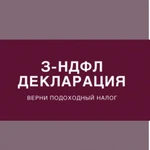 3-НДФЛ ДЕКЛАРАЦИЯ

ВЕРНИ ПОДОХОДНЫЙ НАЛОГ